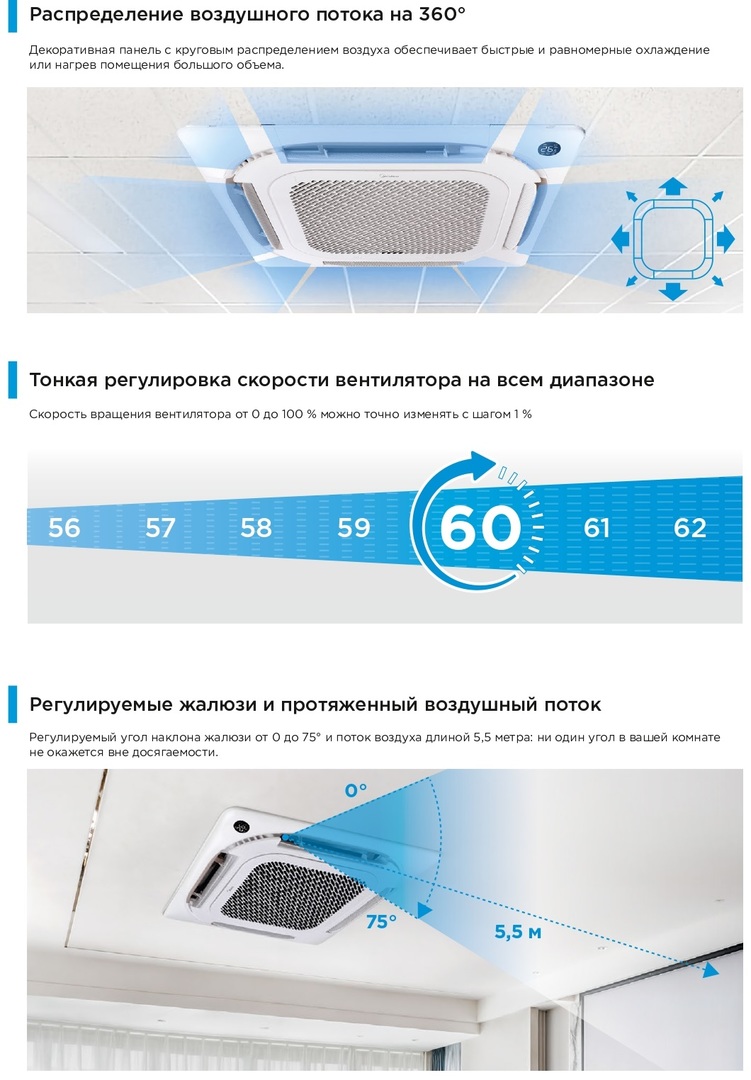 Распределение воздушного потока на 360°

Декоративная панель с круговым распределением воздуха обеспечивает быстрые и равномерные охлаждение или нагрев помещения большого объема.

Тонкая регулировка скорости вентилятора на всем диапазоне

Скорость вращения вентилятора от 0 до 100 % можно точно изменять с шагом 1 %

56 57 58 59 60 61 62

Регулируемые жалюзи и протяженный воздушный поток

Регулируемый угол наклона жалюзи от 0 до 75° и поток воздуха длиной 5,5 метра: ни один угол в вашей комнате не окажется вне досягаемости.

0°

75°

5,5 м